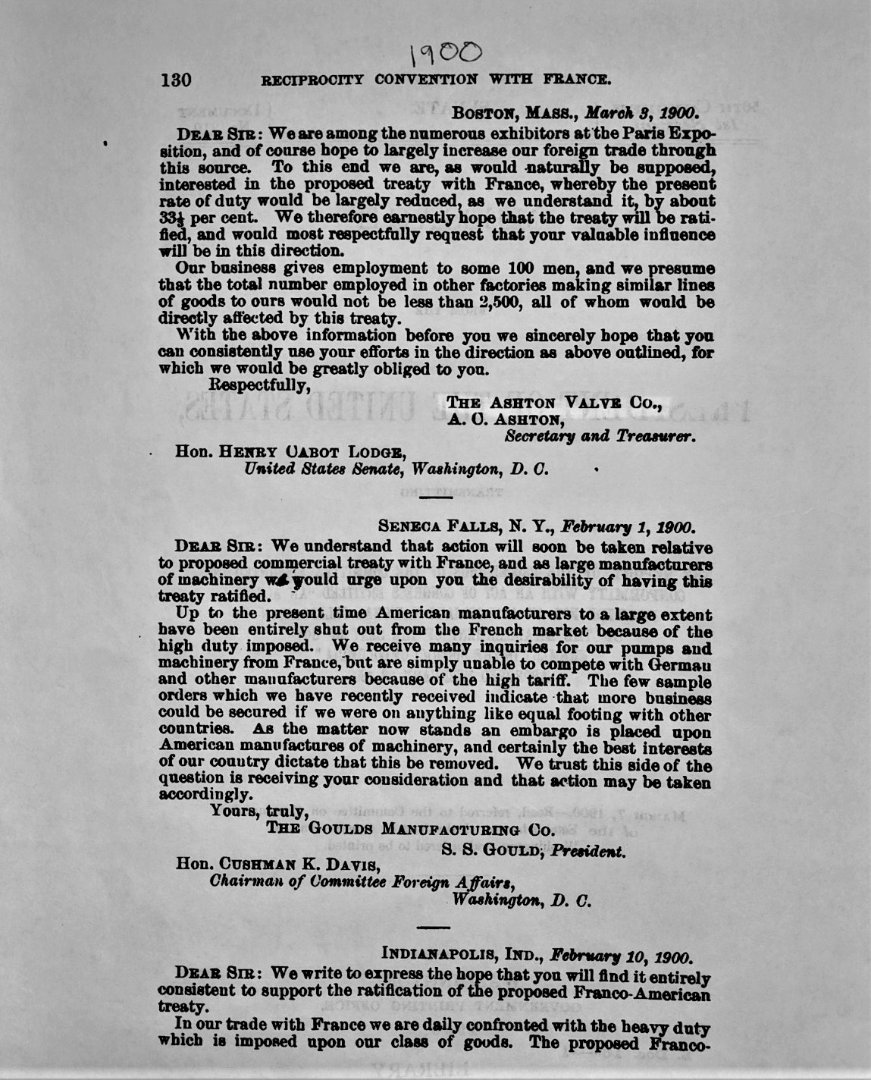 1900

130 RECIPROCITY CONVENTION WITH FRANCE.

BOSTON, MASS., March 3, 1900.

DEAR SIR: We are among the numerous exhibitors at the Paris Exposition, and of course hope to largely increase our foreign trade through this source. To this end we are, as would naturally be supposed, interested in the proposed treaty with France, whereby the present rate of duty would be largely reduced, as we understand it, by about $33\frac{1}{3}$ per cent. We therefore earnestly hope that the treaty will be ratified, and would most respectfully request that your valuable influence will be in this direction.

Our business gives employment to some 100 men, and we presume that the total number employed in other factories making similar lines of goods to ours would not be less than 2,500, all of whom would be directly affected by this treaty.

With the above information before you we sincerely hope that you can consistently use your efforts in the direction as above outlined, for which we would be greatly obliged to you.

Respectfully,

THE ASHTON VALVE CO.,
A. C. ASHTON,
Secretary and Treasurer.

Hon. HENRY CABOT LODGE,
United States Senate, Washington, D. C.

SENECA FALLS, N. Y., February 1, 1900.

DEAR SIR: We understand that action will soon be taken relative to proposed commercial treaty with France, and as large manufacturers of machinery we would urge upon you the desirability of having this treaty ratified.

Up to the present time American manufacturers to a large extent have been entirely shut out from the French market because of the high duty imposed. We receive many inquiries for our pumps and machinery from France, but are simply unable to compete with German and other manufacturers because of the high tariff. The few sample orders which we have recently received indicate that more business could be secured if we were on anything like equal footing with other countries. As the matter now stands an embargo is placed upon American manufactures of machinery, and certainly the best interests of our country dictate that this be removed. We trust this side of the question is receiving your consideration and that action may be taken accordingly.

Yours, truly,

THE GOULDS MANUFACTURING CO.
S. S. GOULD, President.

Hon. CUSHMAN K. DAVIS,
Chairman of Committee Foreign Affairs,
Washington, D. C.

INDIANAPOLIS, IND., February 10, 1900.

DEAR SIR: We write to express the hope that you will find it entirely consistent to support the ratification of the proposed Franco-American treaty.

In our trade with France we are daily confronted with the heavy duty which is imposed upon our class of goods. The proposed Franco-